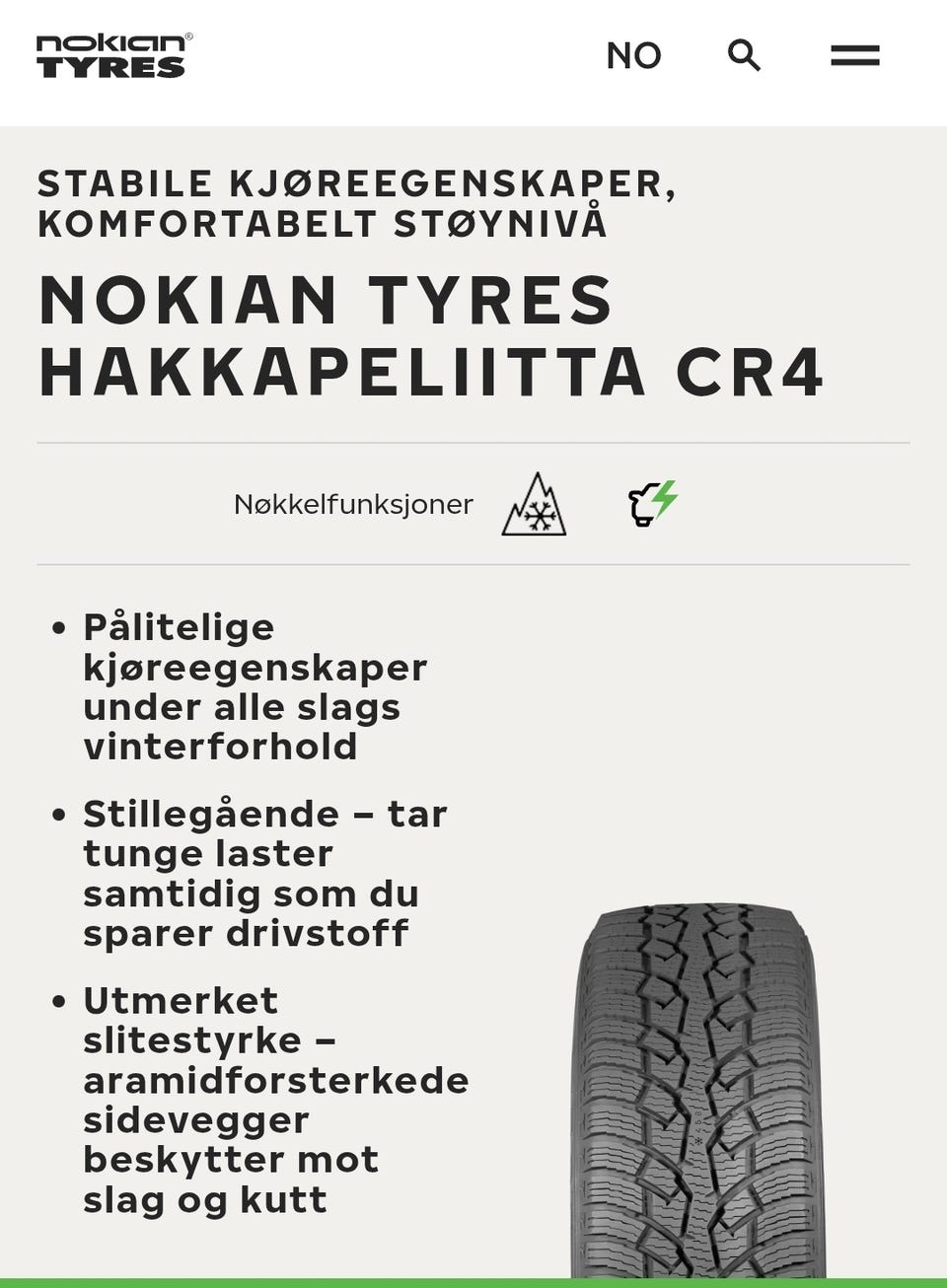 nokian®
TYRES

NO

STABILE KJØREEGENSKAPER, KOMFORTABELT STØYNIVÅ

NOKIAN TYRES HAKKAPELIITTA CR4

Nøkkelfunksjoner

• Pålitelige kjøreegenskaper under alle slags vinterforhold

• Stillegående – tar tunge laster samtidig som du sparer drivstoff

• Utmerket slitestyrke – aramidforsterkede sidevegger beskytter mot slag og kutt